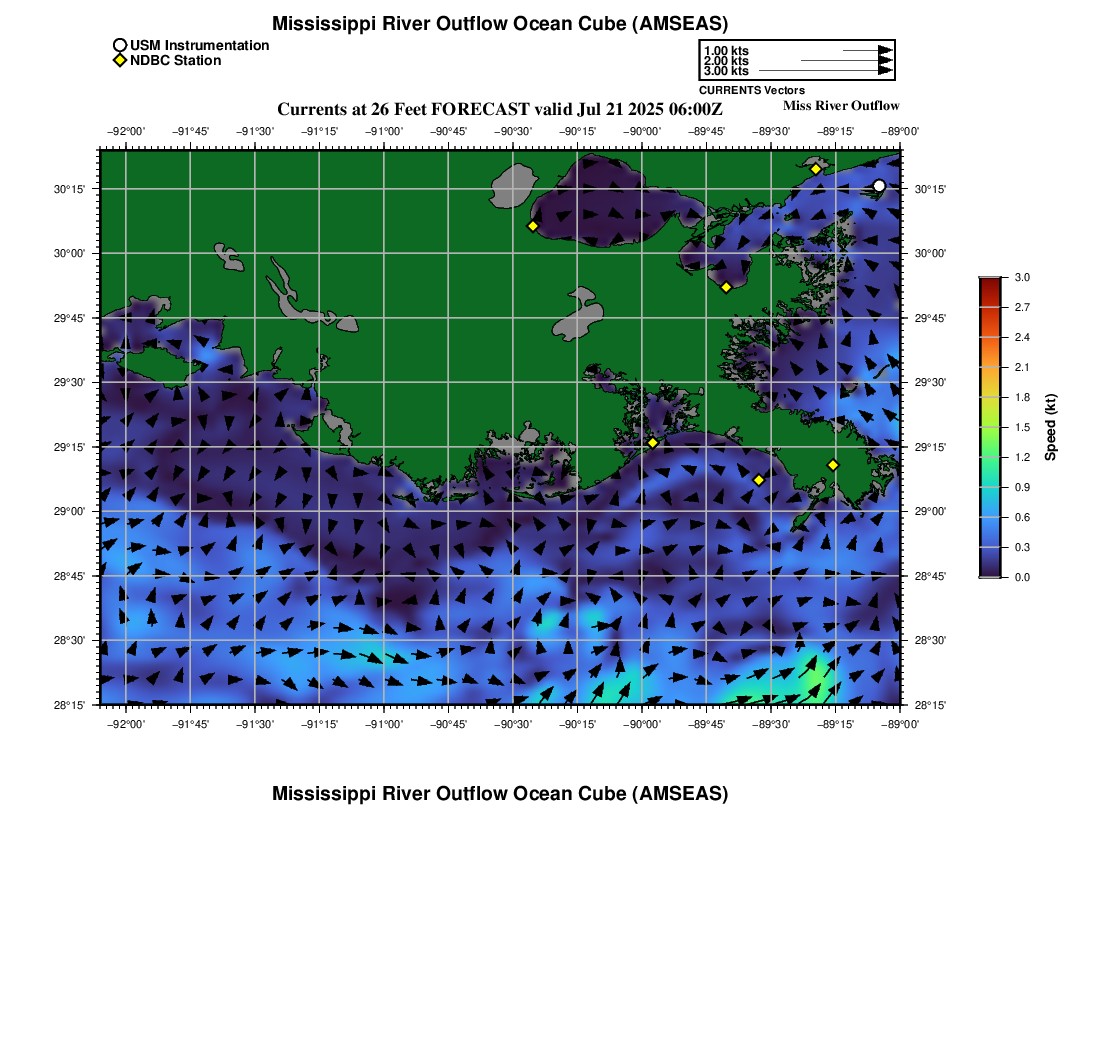 Mississippi River Outflow Ocean Cube (AMSEAS)

USM Instrumentation
NDBC Station

1.00 kts
2.00 kts
3.00 kts
CURRENTS Vectors

Currents at 26 Feet FORECAST valid Jul 21 2025 06:00Z

Miss River Outflow

−92°00' −91°45' −91°30' −91°15' −91°00' −90°45' −90°30' −90°15' −90°00' −89°45' −89°30' −89°15' −89°00'

30°15'
30°00'
29°45'
29°30'
29°15'
29°00'
28°45'
28°30'
28°15'

30°15'
30°00'
29°45'
29°30'
29°15'
29°00'
28°45'
28°30'
28°15'

−92°00' −91°45' −91°30' −91°15' −91°00' −90°45' −90°30' −90°15' −90°00' −89°45' −89°30' −89°15' −89°00'

3.0
2.7
2.4
2.1
1.8
1.5
1.2
0.9
0.6
0.3
0.0
Speed (kt)

Mississippi River Outflow Ocean Cube (AMSEAS)